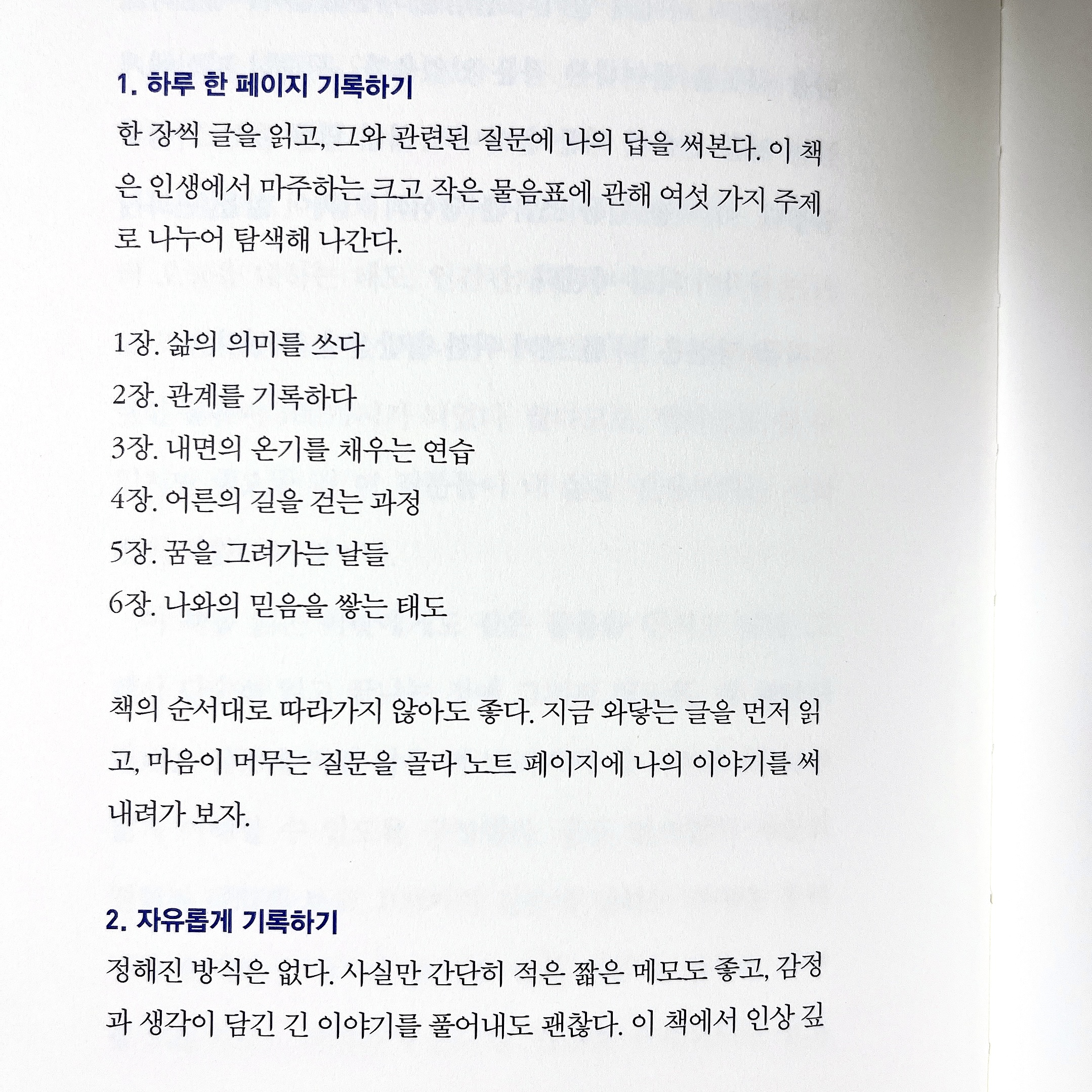 1. 하루 한 페이지 기록하기

한 장씩 글을 읽고, 그와 관련된 질문에 나의 답을 써본다. 이 책은 인생에서 마주하는 크고 작은 물음표에 관해 여섯 가지 주제로 나누어 탐색해 나간다.

1장. 삶의 의미를 쓰다
2장. 관계를 기록하다
3장. 내면의 온기를 채우는 연습
4장. 어른의 길을 걷는 과정
5장. 꿈을 그려가는 날들
6장. 나와의 믿음을 쌓는 태도

책의 순서대로 따라가지 않아도 좋다. 지금 와닿는 글을 먼저 읽고, 마음이 머무는 질문을 골라 노트 페이지에 나의 이야기를 써 내려가 보자.

2. 자유롭게 기록하기

정해진 방식은 없다. 사실만 간단히 적은 짧은 메모도 좋고, 감정과 생각이 담긴 긴 이야기를 풀어내도 괜찮다. 이 책에서 인상 깊